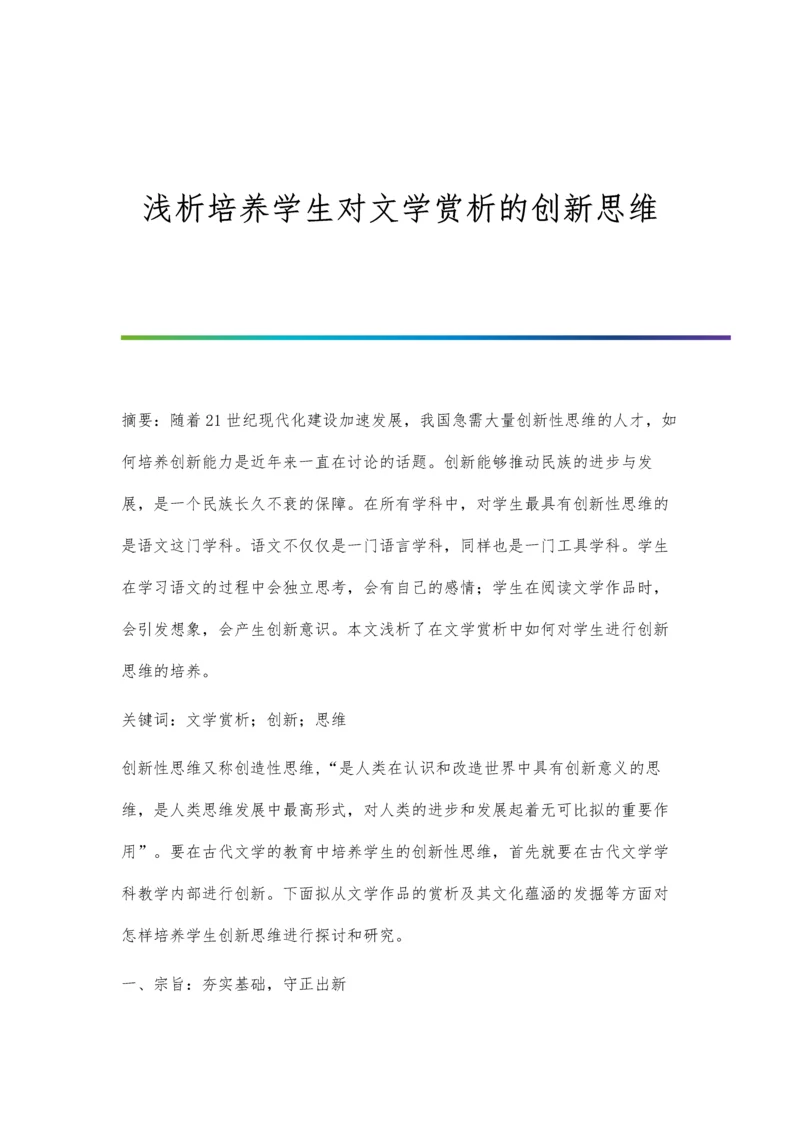 浅析培养学生对文学赏析的创新思维

摘要：随着21世纪现代化建设加速发展，我国急需大量创新性思维的人才，如何培养创新能力是近年来一直在讨论的话题。创新能够推动民族的进步与发展，是一个民族长久不衰的保障。在所有学科中，对学生最具有创新性思维的是语文这门学科。语文不仅仅是一门语言学科，同样也是一门工具学科。学生在学习语文的过程中会独立思考，会有自己的感情；学生在阅读文学作品时，会引发想象，会产生创新意识。本文浅析了在文学赏析中如何对学生进行创新思维的培养。

关键词：文学赏析；创新；思维

创新性思维又称创造性思维，“是人类在认识和改造世界中具有创新意义的思维，是人类思维发展中最高形式，对人类的进步和发展起着无可比拟的重要作用”。要在古代文学的教育中培养学生的创新性思维，首先就要在古代文学学科教学内部进行创新。下面拟从文学作品的赏析及其文化蕴涵的发掘等方面对怎样培养学生创新思维进行探讨和研究。

一、宗旨：夯实基础，守正出新